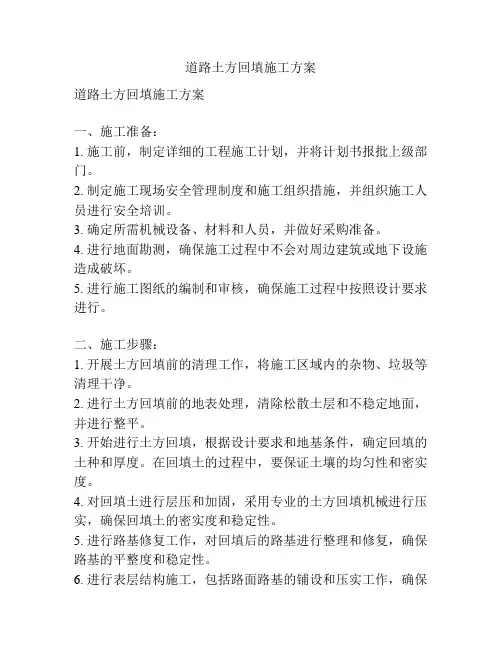 道路土方回填施工方案

道路土方回填施工方案

一、施工准备：
1. 施工前，制定详细的工程施工计划，并将计划书报批上级部门。
2. 制定施工现场安全管理制度和施工组织措施，并组织施工人员进行安全培训。
3. 确定所需机械设备、材料和人员，并做好采购准备。
4. 进行地面勘测，确保施工过程中不会对周边建筑或地下设施造成破坏。
5. 进行施工图纸的编制和审核，确保施工过程中按照设计要求进行。

二、施工步骤：
1. 开展土方回填前的清理工作，将施工区域内的杂物、垃圾等清理干净。
2. 进行土方回填前的地表处理，清除松散土层和不稳定地面，并进行整平。
3. 开始进行土方回填，根据设计要求和地基条件，确定回填的土种和厚度。在回填土的过程中，要保证土壤的均匀性和密实度。
4. 对回填土进行层压和加固，采用专业的土方回填机械进行压实，确保回填土的密实度和稳定性。
5. 进行路基修复工作，对回填后的路基进行整理和修复，确保路基的平整度和稳定性。
6. 进行表层结构施工，包括路面路基的铺设和压实工作，确保